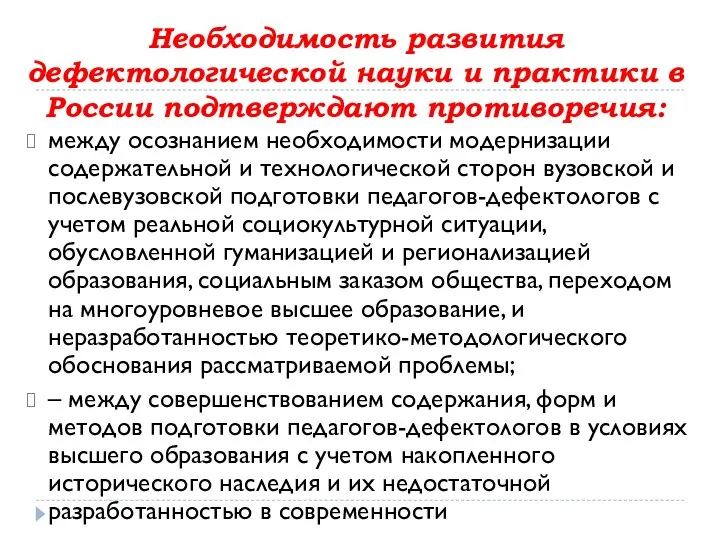 Необходимость развития дефектологической науки и практики в России подтверждают противоречия:

 между осознанием необходимости модернизации содержательной и технологической сторон вузовской и послевузовской подготовки педагогов-дефектологов с учетом реальной социокультурной ситуации, обусловленной гуманизацией и регионализацией образования, социальным заказом общества, переходом на многоуровневое высшее образование, и неразработанностью теоретико-методологического обоснования рассматриваемой проблемы;

 – между совершенствованием содержания, форм и методов подготовки педагогов-дефектологов в условиях высшего образования с учетом накопленного исторического наследия и их недостаточной разработанностью в современности